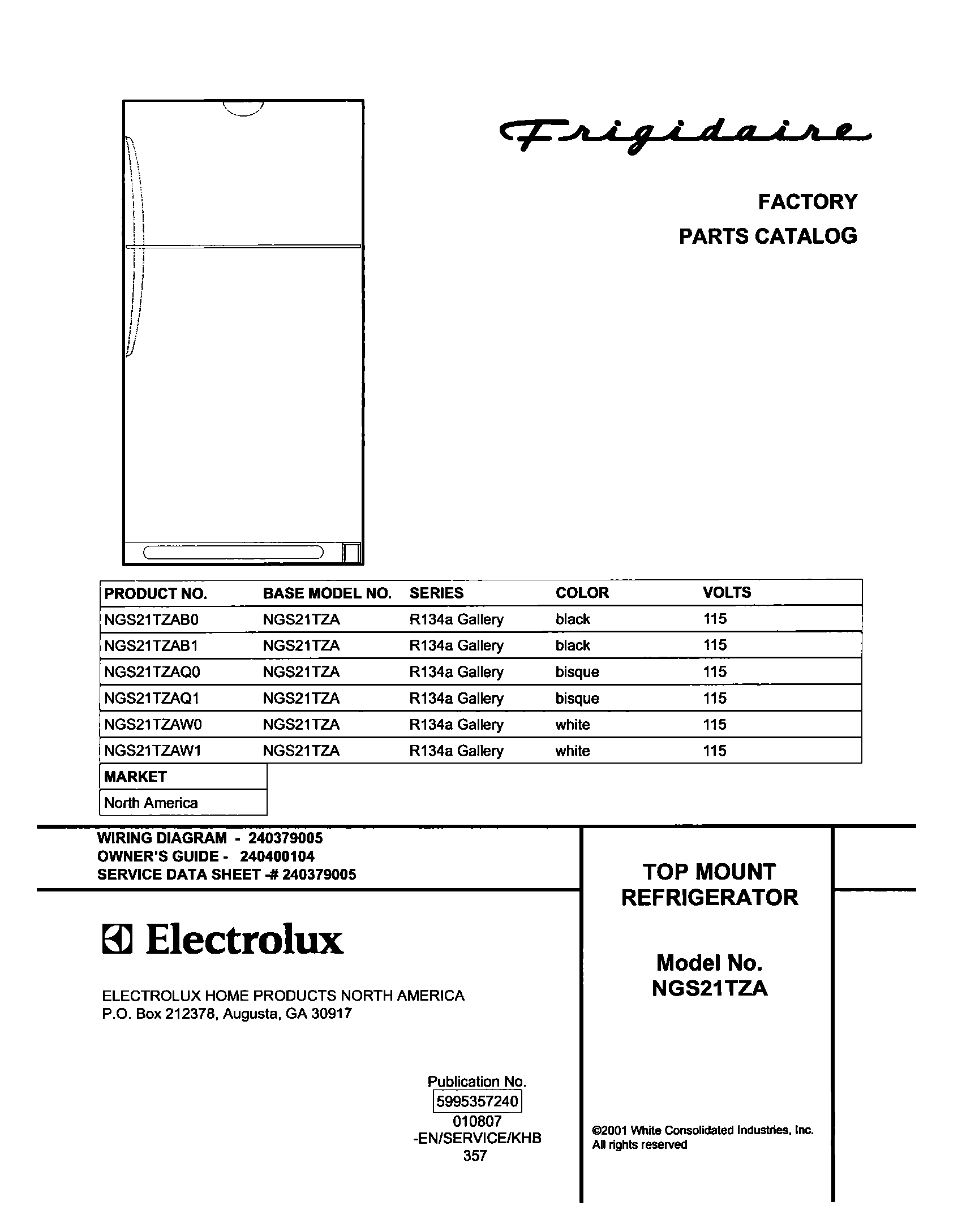 Frigidaire

FACTORY
PARTS CATALOG

| PRODUCT NO. | BASE MODEL NO. | SERIES | COLOR | VOLTS |
|---|---|---|---|---|
| NGS21TZAB0 | NGS21TZA | R134a Gallery | black | 115 |
| NGS21TZAB1 | NGS21TZA | R134a Gallery | black | 115 |
| NGS21TZAQ0 | NGS21TZA | R134a Gallery | bisque | 115 |
| NGS21TZAQ1 | NGS21TZA | R134a Gallery | bisque | 115 |
| NGS21TZAW0 | NGS21TZA | R134a Gallery | white | 115 |
| NGS21TZAW1 | NGS21TZA | R134a Gallery | white | 115 |

| MARKET |
|---|
| North America |

WIRING DIAGRAM - 240379005
OWNER'S GUIDE - 240400104
SERVICE DATA SHEET -# 240379005

Electrolux

ELECTROLUX HOME PRODUCTS NORTH AMERICA
P.O. Box 212378, Augusta, GA 30917

Publication No.
5995357240
010807
-EN/SERVICE/KHB
357

TOP MOUNT
REFRIGERATOR

Model No.
NGS21TZA

©2001 White Consolidated Industries, Inc.
All rights reserved